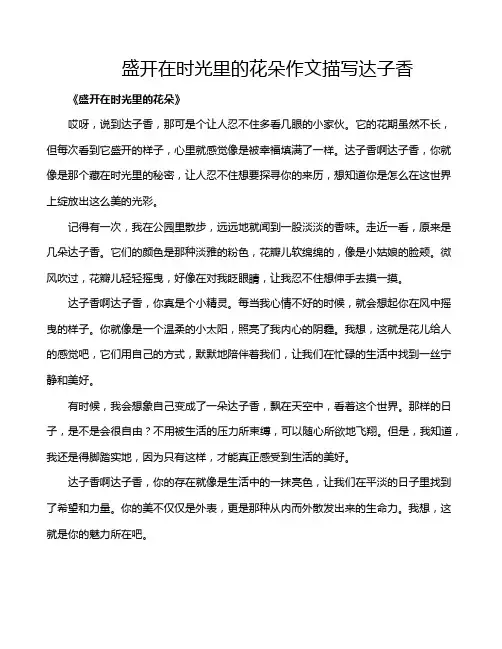 盛开在时光里的花朵作文描写达子香

《盛开在时光里的花朵》

哎呀，说到达子香，那可是个让人忍不住多看几眼的小家伙。它的花期虽然不长，但每次看到它盛开的样子，心里就感觉像是被幸福填满了一样。达子香啊达子香，你就像是那个藏在时光里的秘密，让人忍不住想要探寻你的来历，想知道你是怎么在这世界上绽放出这么美的光彩。

记得有一次，我在公园里散步，远远地就闻到一股淡淡的香味。走近一看，原来是几朵达子香。它们的颜色是那种淡雅的粉色，花瓣儿软绵绵的，像是小姑娘的脸颊。微风吹过，花瓣儿轻轻摇曳，好像在对我眨眼睛，让我忍不住想伸手去摸一摸。

达子香啊达子香，你真是个小精灵。每当我心情不好的时候，就会想起你在风中摇曳的样子。你就像是一个温柔的小太阳，照亮了我内心的阴霾。我想，这就是花儿给人的感觉吧，它们用自己的方式，默默地陪伴着我们，让我们在忙碌的生活中找到一丝宁静和美好。

有时候，我会想象自己变成了一朵达子香，飘在天空中，看着这个世界。那样的日子，是不是会很自由？不用被生活的压力所束缚，可以随心所欲地飞翔。但是，我知道，我还是得脚踏实地，因为只有这样，才能真正感受到生活的美好。

达子香啊达子香，你的存在就像是生活中的一抹亮色，让我们在平淡的日子里找到了希望和力量。你的美不仅仅是外表，更是那种从内而外散发出来的生命力。我想，这就是你的魅力所在吧。